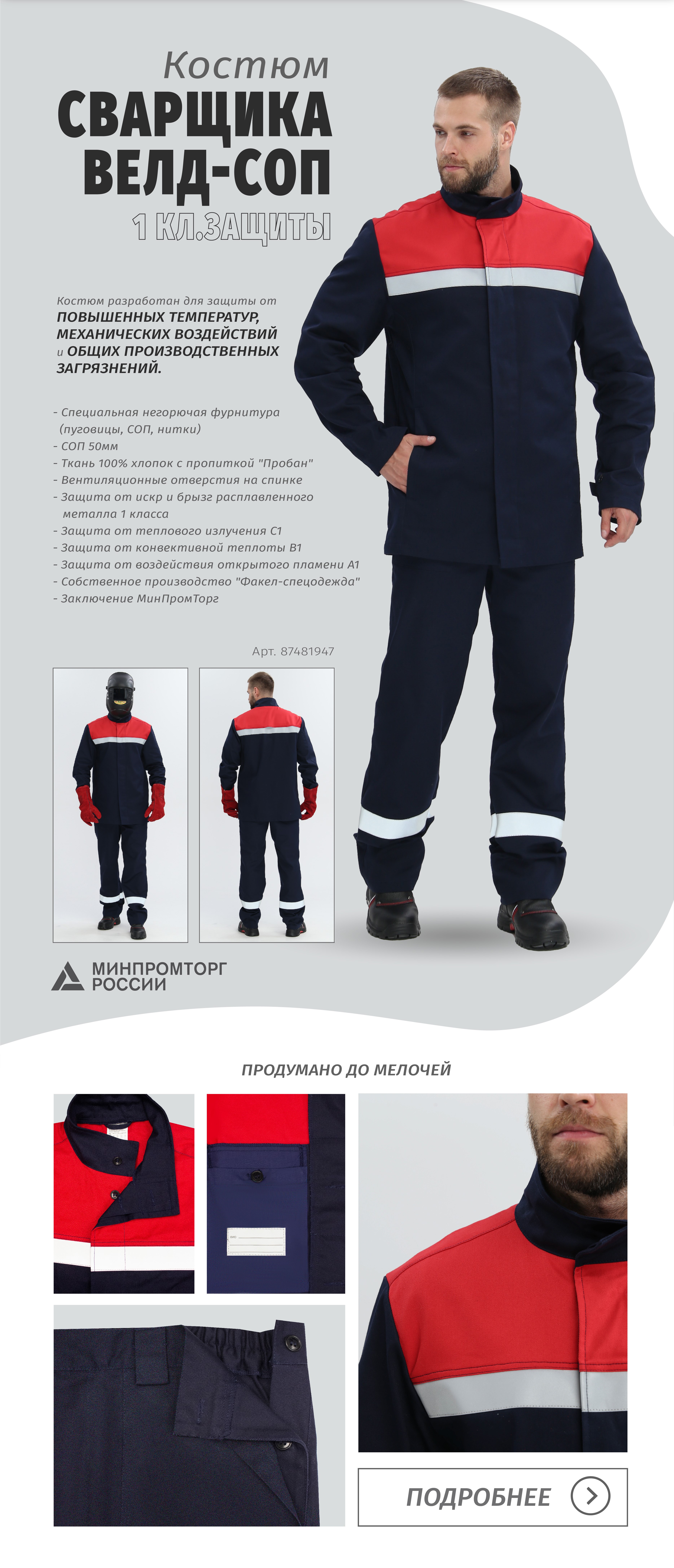 Костюм
СВАРЩИКА
ВЕЛД-СОП
1 КЛ.ЗАЩИТЫ

Костюм разработан для защиты от ПОВЫШЕННЫХ ТЕМПЕРАТУР, МЕХАНИЧЕСКИХ ВОЗДЕЙСТВИЙ и ОБЩИХ ПРОИЗВОДСТВЕННЫХ ЗАГРЯЗНЕНИЙ.

- Специальная негорючая фурнитура (пуговицы, СОП, нитки)
- СОП 50мм
- Ткань 100% хлопок с пропиткой "Пробан"
- Вентиляционные отверстия на спинке
- Защита от искр и брызг расплавленного металла 1 класса
- Защита от теплового излучения С1
- Защита от конвективной теплоты В1
- Защита от воздействия открытого пламени А1
- Собственное производство "Факел-спецодежда"
- Заключение МинПромТорг

Арт. 87481947

МИНПРОМТОРГ РОССИИ

ПРОДУМАНО ДО МЕЛОЧЕЙ

ПОДРОБНЕЕ